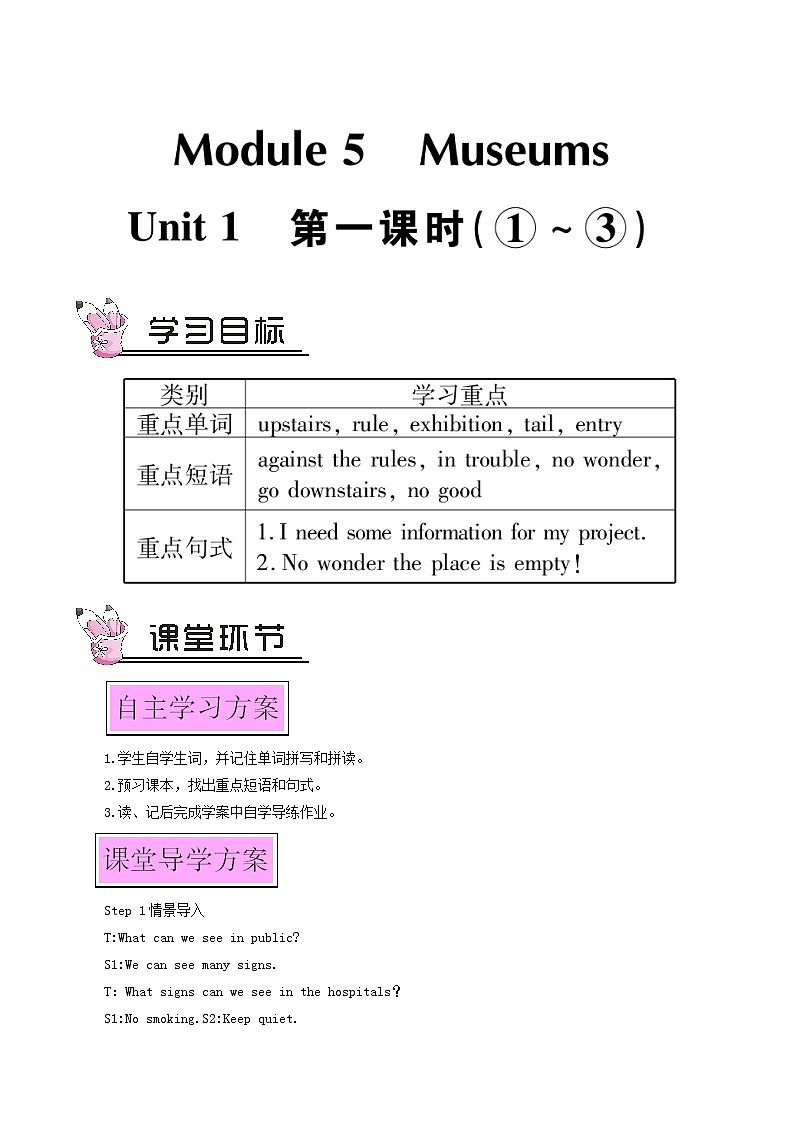 Module 5 Museums

Unit 1 第一课时(①~③)

学习目标

| 类别 | 学习重点 |
|---|---|
| 重点单词 | upstairs, rule, exhibition, tail, entry |
| 重点短语 | against the rules, in trouble, no wonder, go downstairs, no good |
| 重点句式 | 1. I need some information for my project. 2. No wonder the place is empty! |

课堂环节

自主学习方案

1.学生自学生词，并记住单词拼写和拼读。
2.预习课本，找出重点短语和句式。
3.读、记后完成学案中自学导练作业。

课堂导学方案

Step 1 情景导入

T:What can we see in public?

S1:We can see many signs.

T: What signs can we see in the hospitals?

S1:No smoking.S2:Keep quiet.